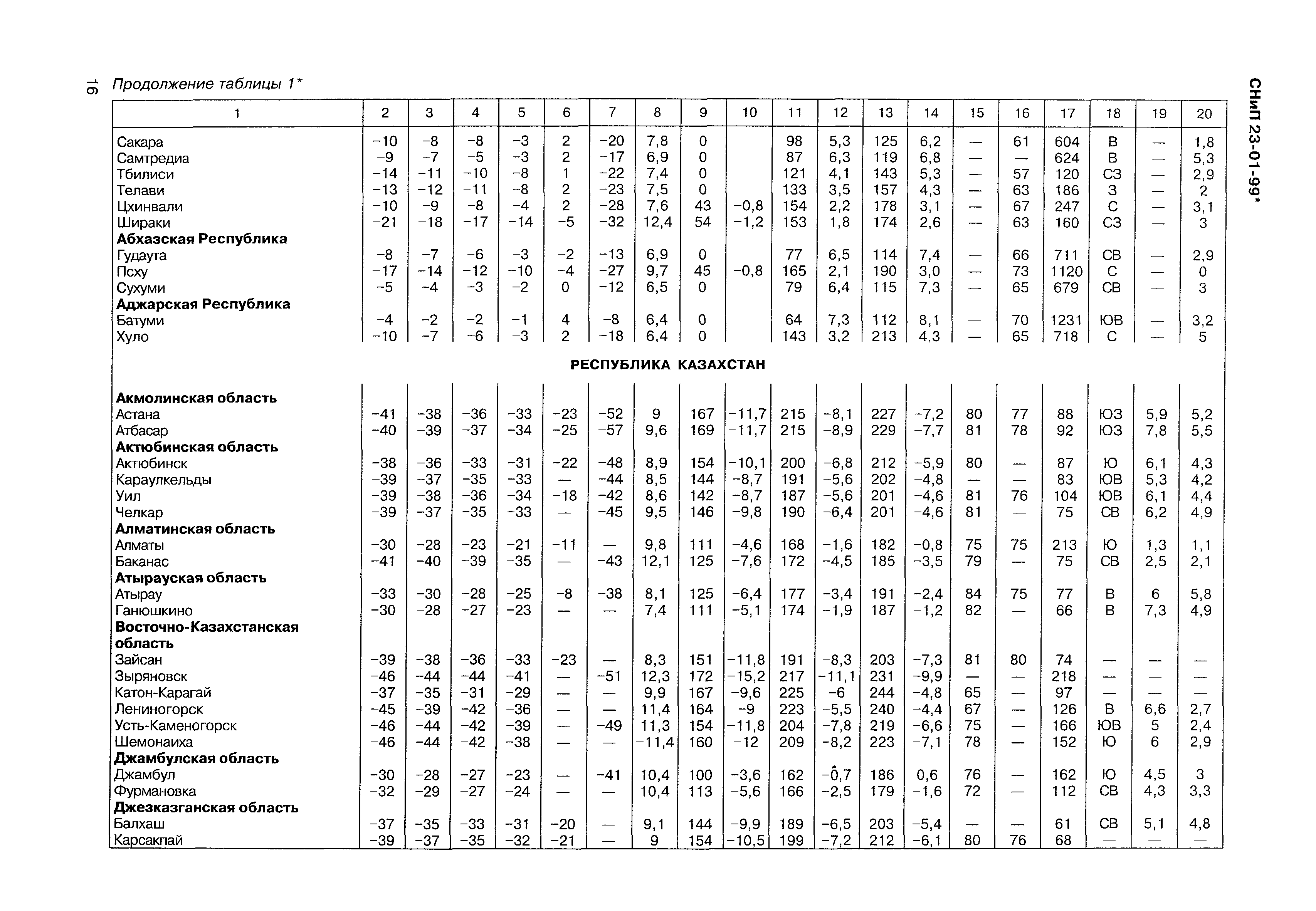 16 Продолжение таблицы 1*

СНиП 23-01-99*

| 1 | 2 | 3 | 4 | 5 | 6 | 7 | 8 | 9 | 10 | 11 | 12 | 13 | 14 | 15 | 16 | 17 | 18 | 19 | 20 |
|---|---|---|---|---|---|---|---|---|---|---|---|---|---|---|---|---|---|---|---|
| Сакара | −10 | −8 | −8 | −3 | 2 | −20 | 7,8 | 0 | | 98 | 5,3 | 125 | 6,2 | — | 61 | 604 | В | — | 1,8 |
| Самтредиа | −9 | −7 | −5 | −3 | 2 | −17 | 6,9 | 0 | | 87 | 6,3 | 119 | 6,8 | — | — | 624 | В | — | 5,3 |
| Тбилиси | −14 | −11 | −10 | −8 | 1 | −22 | 7,4 | 0 | | 121 | 4,1 | 143 | 5,3 | — | 57 | 120 | СЗ | — | 2,9 |
| Телави | −13 | −12 | −11 | −8 | 2 | −23 | 7,5 | 0 | | 133 | 3,5 | 157 | 4,3 | — | 63 | 186 | З | — | 2 |
| Цхинвали | −10 | −9 | −8 | −4 | 2 | −28 | 7,6 | 43 | −0,8 | 154 | 2,2 | 178 | 3,1 | — | 67 | 247 | С | — | 3,1 |
| Шираки | −21 | −18 | −17 | −14 | −5 | −32 | 12,4 | 54 | −1,2 | 153 | 1,8 | 174 | 2,6 | — | 63 | 160 | СЗ | — | 3 |
| **Абхазская Республика** | | | | | | | | | | | | | | | | | | | |
| Гудаута | −8 | −7 | −6 | −3 | −2 | −13 | 6,9 | 0 | | 77 | 6,5 | 114 | 7,4 | — | 66 | 711 | СВ | — | 2,9 |
| Псху | −17 | −14 | −12 | −10 | −4 | −27 | 9,7 | 45 | −0,8 | 165 | 2,1 | 190 | 3,0 | — | 73 | 1120 | С | — | 0 |
| Сухуми | −5 | −4 | −3 | −2 | 0 | −12 | 6,5 | 0 | | 79 | 6,4 | 115 | 7,3 | — | 65 | 679 | СВ | — | 3 |
| **Аджарская Республика** | | | | | | | | | | | | | | | | | | | |
| Батуми | −4 | −2 | −2 | −1 | 4 | −8 | 6,4 | 0 | | 64 | 7,3 | 112 | 8,1 | — | 70 | 1231 | ЮВ | — | 3,2 |
| Хуло | −10 | −7 | −6 | −3 | 2 | −18 | 6,4 | 0 | | 143 | 3,2 | 213 | 4,3 | — | 65 | 718 | С | — | 5 |
| **РЕСПУБЛИКА КАЗАХСТАН** | | | | | | | | | | | | | | | | | | | |
| **Акмолинская область** | | | | | | | | | | | | | | | | | | | |
| Астана | −41 | −38 | −36 | −33 | −23 | −52 | 9 | 167 | −11,7 | 215 | −8,1 | 227 | −7,2 | 80 | 77 | 88 | ЮЗ | 5,9 | 5,2 |
| Атбасар | −40 | −39 | −37 | −34 | −25 | −57 | 9,6 | 169 | −11,7 | 215 | −8,9 | 229 | −7,7 | 81 | 78 | 92 | ЮЗ | 7,8 | 5,5 |
| **Актюбинская область** | | | | | | | | | | | | | | | | | | | |
| Актюбинск | −38 | −36 | −33 | −31 | −22 | −48 | 8,9 | 154 | −10,1 | 200 | −6,8 | 212 | −5,9 | 80 | — | 87 | Ю | 6,1 | 4,3 |
| Караулкельды | −39 | −37 | −35 | −33 | — | −44 | 8,5 | 144 | −8,7 | 191 | −5,6 | 202 | −4,8 | — | — | 83 | ЮВ | 5,3 | 4,2 |
| Уил | −39 | −38 | −36 | −34 | −18 | −42 | 8,6 | 142 | −8,7 | 187 | −5,6 | 201 | −4,6 | 81 | 76 | 104 | ЮВ | 6,1 | 4,4 |
| Челкар | −39 | −37 | −35 | −33 | — | −45 | 9,5 | 146 | −9,8 | 190 | −6,4 | 201 | −4,6 | 81 | — | 75 | СВ | 6,2 | 4,9 |
| **Алматинская область** | | | | | | | | | | | | | | | | | | | |
| Алматы | −30 | −28 | −23 | −21 | −11 | — | 9,8 | 111 | −4,6 | 168 | −1,6 | 182 | −0,8 | 75 | 75 | 213 | Ю | 1,3 | 1,1 |
| Баканас | −41 | −40 | −39 | −35 | — | −43 | 12,1 | 125 | −7,6 | 172 | −4,5 | 185 | −3,5 | 79 | — | 75 | СВ | 2,5 | 2,1 |
| **Атырауская область** | | | | | | | | | | | | | | | | | | | |
| Атырау | −33 | −30 | −28 | −25 | −8 | −38 | 8,1 | 125 | −6,4 | 177 | −3,4 | 191 | −2,4 | 84 | 75 | 77 | В | 6 | 5,8 |
| Ганюшкино | −30 | −28 | −27 | −23 | — | — | 7,4 | 111 | −5,1 | 174 | −1,9 | 187 | −1,2 | 82 | — | 66 | В | 7,3 | 4,9 |
| **Восточно-Казахстанская область** | | | | | | | | | | | | | | | | | | | |
| Зайсан | −39 | −38 | −36 | −33 | −23 | — | 8,3 | 151 | −11,8 | 191 | −8,3 | 203 | −7,3 | 81 | 80 | 74 | — | — | — |
| Зыряновск | −46 | −44 | −44 | −41 | — | −51 | 12,3 | 172 | −15,2 | 217 | −11,1 | 231 | −9,9 | — | — | 218 | — | — | — |
| Катон-Карагай | −37 | −35 | −31 | −29 | — | — | 9,9 | 167 | −9,6 | 225 | −6 | 244 | −4,8 | 65 | — | 97 | — | — | — |
| Лениногорск | −45 | −39 | −42 | −36 | — | — | 11,4 | 164 | −9 | 223 | −5,5 | 240 | −4,4 | 67 | — | 126 | В | 6,6 | 2,7 |
| Усть-Каменогорск | −46 | −44 | −42 | −39 | — | −49 | 11,3 | 154 | −11,8 | 204 | −7,8 | 219 | −6,6 | 75 | — | 166 | ЮВ | 5 | 2,4 |
| Шемонаиха | −46 | −44 | −42 | −38 | — | — | −11,4 | 160 | −12 | 209 | −8,2 | 223 | −7,1 | 78 | — | 152 | Ю | 6 | 2,9 |
| **Джамбулская область** | | | | | | | | | | | | | | | | | | | |
| Джамбул | −30 | −28 | −27 | −23 | — | −41 | 10,4 | 100 | −3,6 | 162 | −0,7 | 186 | 0,6 | 76 | — | 162 | Ю | 4,5 | 3 |
| Фурмановка | −32 | −29 | −27 | −24 | — | — | 10,4 | 113 | −5,6 | 166 | −2,5 | 179 | −1,6 | 72 | — | 112 | СВ | 4,3 | 3,3 |
| **Джезказганская область** | | | | | | | | | | | | | | | | | | | |
| Балхаш | −37 | −35 | −33 | −31 | −20 | — | 9,1 | 144 | −9,9 | 189 | −6,5 | 203 | −5,4 | — | — | 61 | СВ | 5,1 | 4,8 |
| Карсакпай | −39 | −37 | −35 | −32 | −21 | — | 9 | 154 | −10,5 | 199 | −7,2 | 212 | −6,1 | 80 | 76 | 68 | — | — | — |